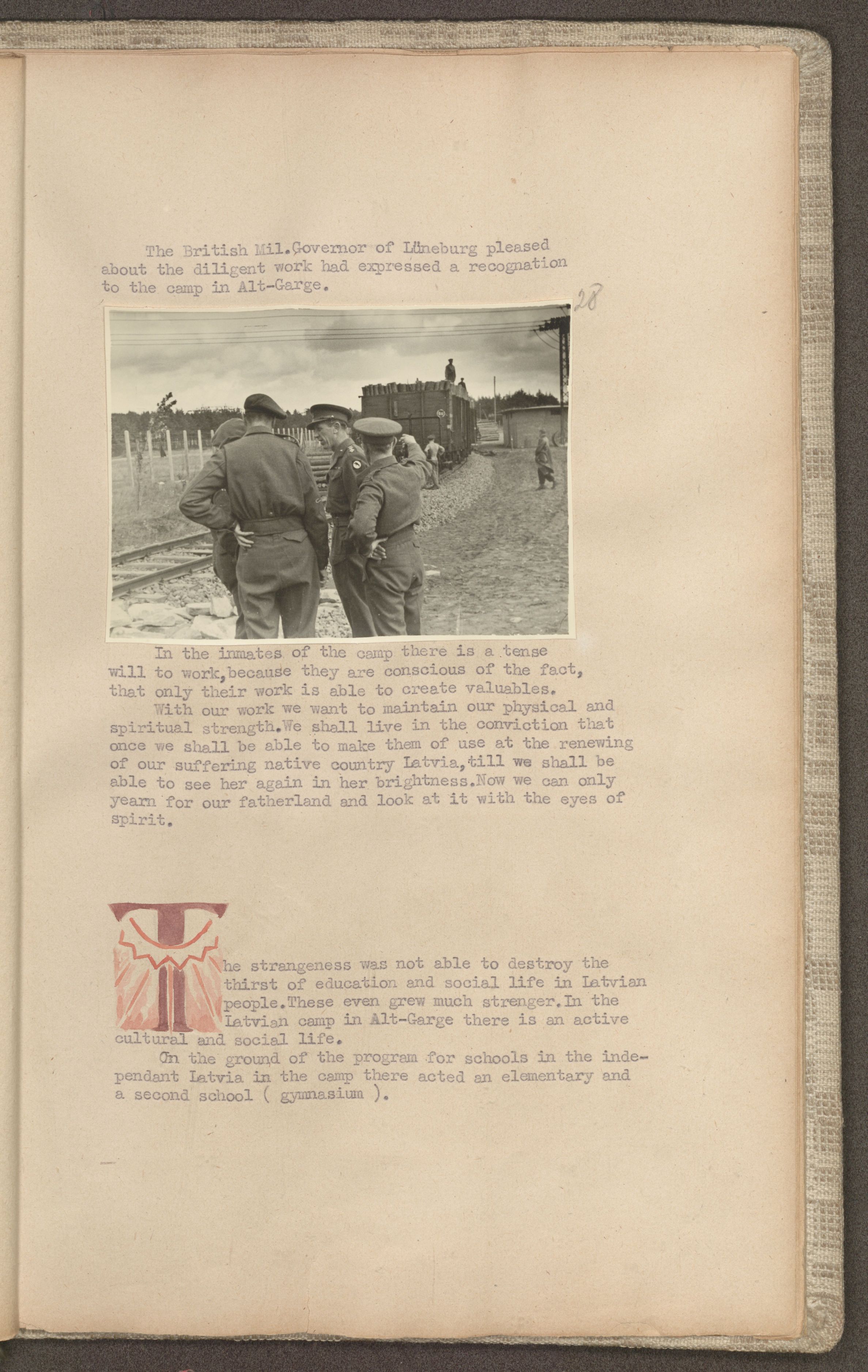 The British Mil.Governor of Lüneburg pleased about the diligent work had expressed a recognation to the camp in Alt-Garge.

28

In the inmates of the camp there is a tense will to work,because they are conscious of the fact, that only their work is able to create valuables.

With our work we want to maintain our physical and spiritual strength.We shall live in the conviction that once we shall be able to make them of use at the renewing of our suffering native country Latvia,till we shall be able to see her again in her brightness.Now we can only yearn for our fatherland and look at it with the eyes of spirit.

The strangeness was not able to destroy the thirst of education and social life in Latvian people.These even grew much strenger.In the Latvian camp in Alt-Garge there is an active cultural and social life.

On the ground of the program for schools in the independant Latvia in the camp there acted an elementary and a second school ( gymnasium ).